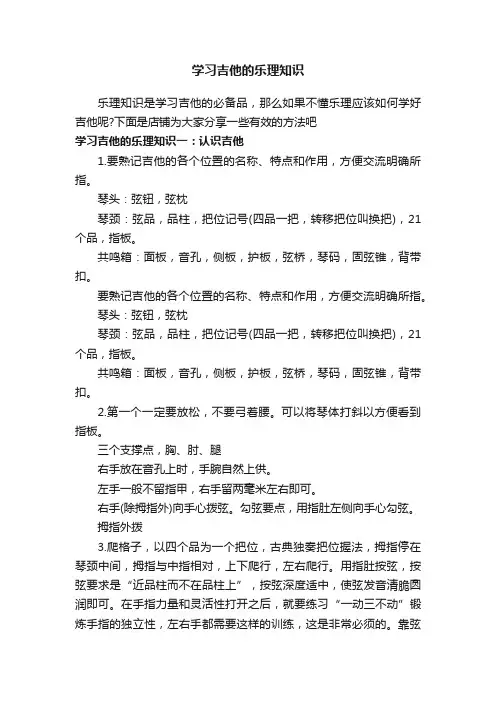 学习吉他的乐理知识

乐理知识是学习吉他的必备品，那么如果不懂乐理应该如何学好吉他呢?下面是店铺为大家分享一些有效的方法吧

学习吉他的乐理知识一：认识吉他

1.要熟记吉他的各个位置的名称、特点和作用，方便交流明确所指。

琴头：弦钮，弦枕

琴颈：弦品，品柱，把位记号(四品一把，转移把位叫换把)，21个品，指板。

共鸣箱：面板，音孔，侧板，护板，弦桥，琴码，固弦锥，背带扣。

要熟记吉他的各个位置的名称、特点和作用，方便交流明确所指。

琴头：弦钮，弦枕

琴颈：弦品，品柱，把位记号(四品一把，转移把位叫换把)，21个品，指板。

共鸣箱：面板，音孔，侧板，护板，弦桥，琴码，固弦锥，背带扣。

2.第一个一定要放松，不要弓着腰。可以将琴体打斜以方便看到指板。

三个支撑点，胸、肘、腿

右手放在音孔上时，手腕自然上供。

左手一般不留指甲，右手留两毫米左右即可。

右手(除拇指外)向手心拨弦。勾弦要点，用指肚左侧向手心勾弦。

拇指外拨

3.爬格子，以四个品为一个把位，古典独奏把位握法，拇指停在琴颈中间，拇指与中指相对，上下爬行，左右爬行。用指肚按弦，按弦要求是“近品柱而不在品柱上”，按弦深度适中，使弦发音清脆圆润即可。在手指力量和灵活性打开之后，就要练习“一动三不动”锻炼手指的独立性，左右手都需要这样的训练，这是非常必须的。靠弦